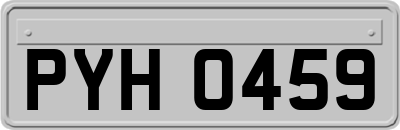 PYH 0459